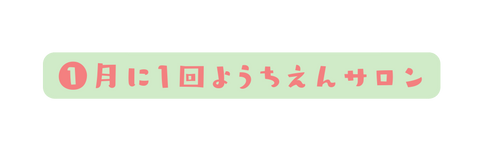 ❶月に1回ようちえんサロン